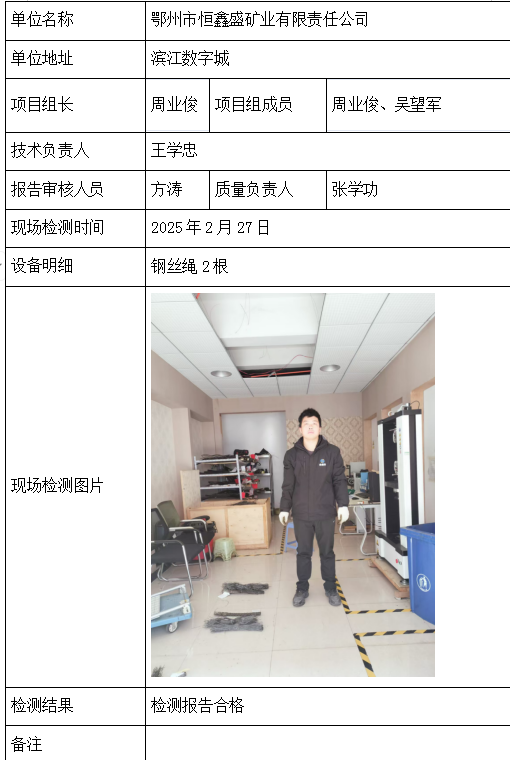 | 单位名称 | 鄂州市恒鑫盛矿业有限责任公司 | | |
|---|---|---|---|
| 单位地址 | 滨江数字城 | | |
| 项目组长 | 周业俊 | 项目组成员 | 周业俊、吴望军 |
| 技术负责人 | 王学忠 | | |
| 报告审核人员 | 方涛 | 质量负责人 | 张学功 |
| 现场检测时间 | 2025年2月27日 | | |
| 设备明细 | 钢丝绳2根 | | |
| 现场检测图片 | | | |
| 检测结果 | 检测报告合格 | | |
| 备注 | | | |